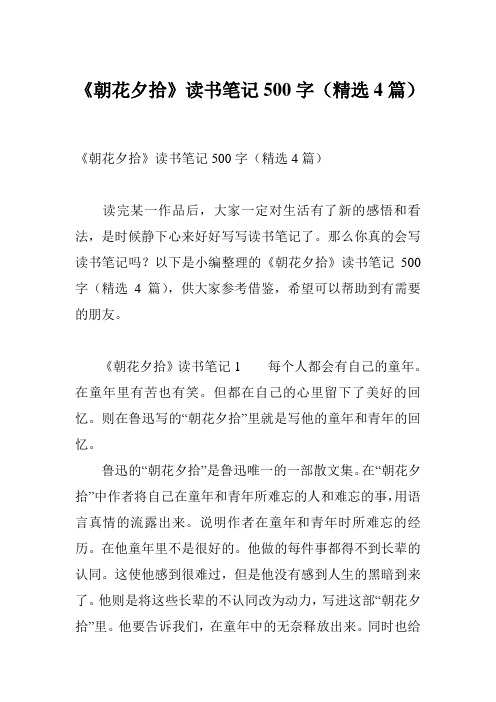 《朝花夕拾》读书笔记 500 字（精选 4 篇）

《朝花夕拾》读书笔记 500 字（精选 4 篇）

读完某一作品后，大家一定对生活有了新的感悟和看法，是时候静下心来好好写写读书笔记了。那么你真的会写读书笔记吗？以下是小编整理的《朝花夕拾》读书笔记 500 字（精选 4 篇），供大家参考借鉴，希望可以帮助到有需要的朋友。

《朝花夕拾》读书笔记 1　　每个人都会有自己的童年。在童年里有苦也有笑。但都在自己的心里留下了美好的回忆。则在鲁迅写的“朝花夕拾”里就是写他的童年和青年的回忆。

鲁迅的“朝花夕拾”是鲁迅唯一的一部散文集。在“朝花夕拾”中作者将自己在童年和青年所难忘的人和难忘的事，用语言真情的流露出来。说明作者在童年和青年时所难忘的经历。在他童年里不是很好的。他做的每件事都得不到长辈的认同。这使他感到很难过，但是他没有感到人生的黑暗到来了。他则是将这些长辈的不认同改为动力，写进这部“朝花夕拾”里。他要告诉我们，在童年中的无奈释放出来。同时也给